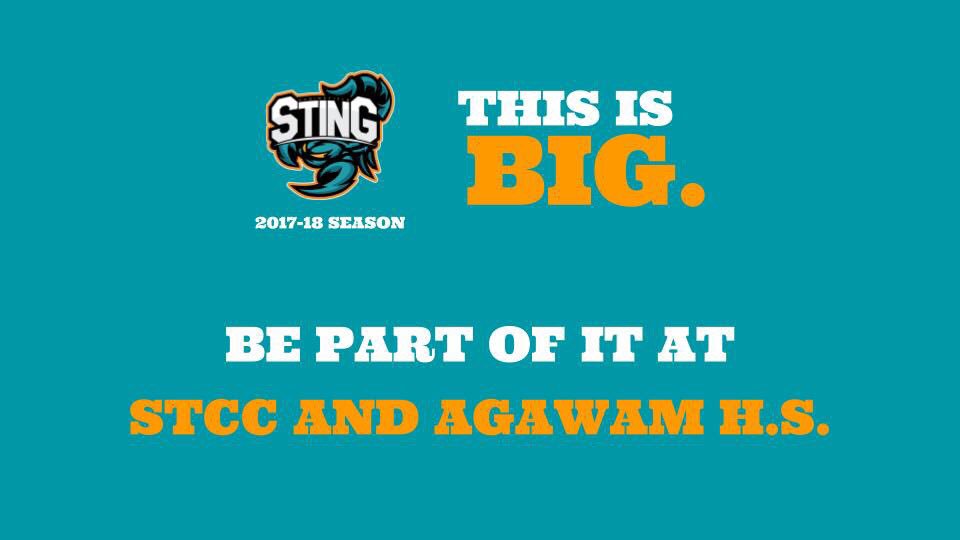 STING

2017-18 SEASON

THIS IS
BIG.

BE PART OF IT AT
STCC AND AGAWAM H.S.